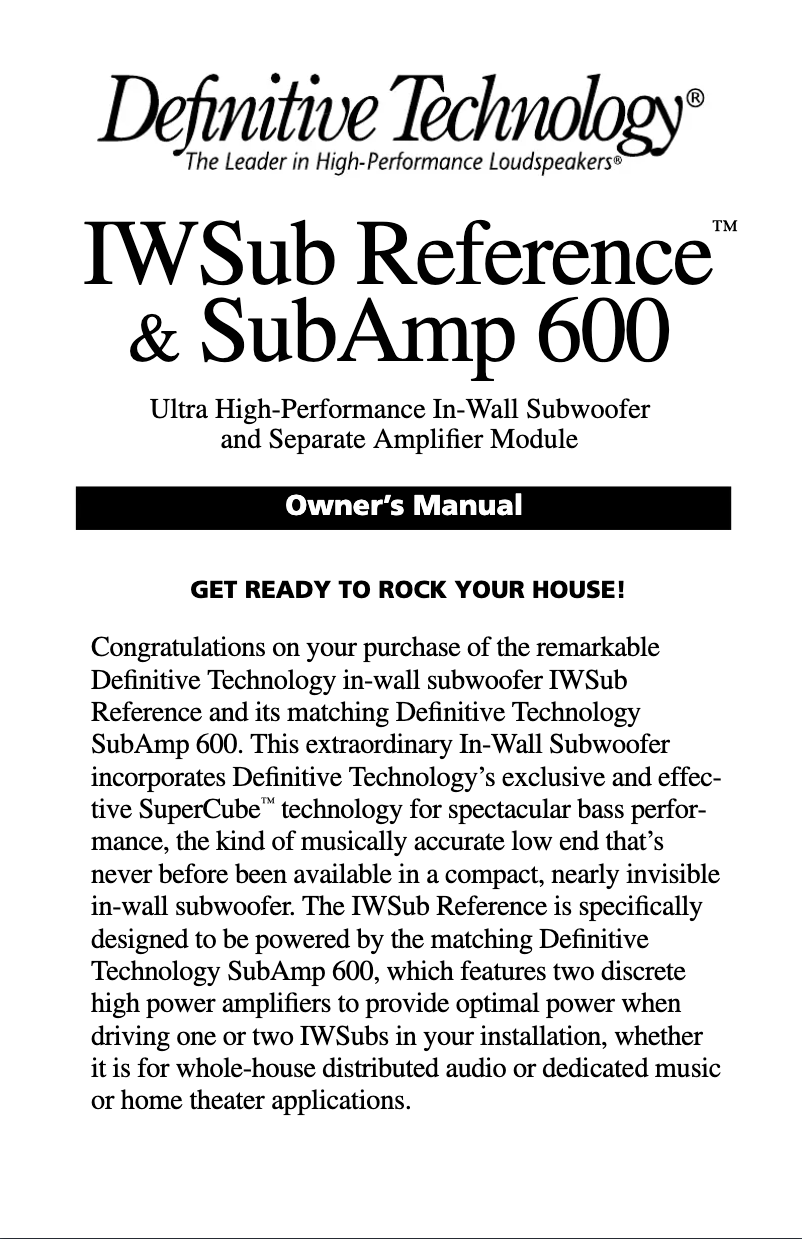 Definitive Technology®
The Leader in High-Performance Loudspeakers®

IWSub Reference™
& SubAmp 600

Ultra High-Performance In-Wall Subwoofer and Separate Amplifier Module

Owner's Manual

GET READY TO ROCK YOUR HOUSE!

Congratulations on your purchase of the remarkable Definitive Technology in-wall subwoofer IWSub Reference and its matching Definitive Technology SubAmp 600. This extraordinary In-Wall Subwoofer incorporates Definitive Technology's exclusive and effective SuperCube™ technology for spectacular bass performance, the kind of musically accurate low end that's never before been available in a compact, nearly invisible in-wall subwoofer. The IWSub Reference is specifically designed to be powered by the matching Definitive Technology SubAmp 600, which features two discrete high power amplifiers to provide optimal power when driving one or two IWSubs in your installation, whether it is for whole-house distributed audio or dedicated music or home theater applications.